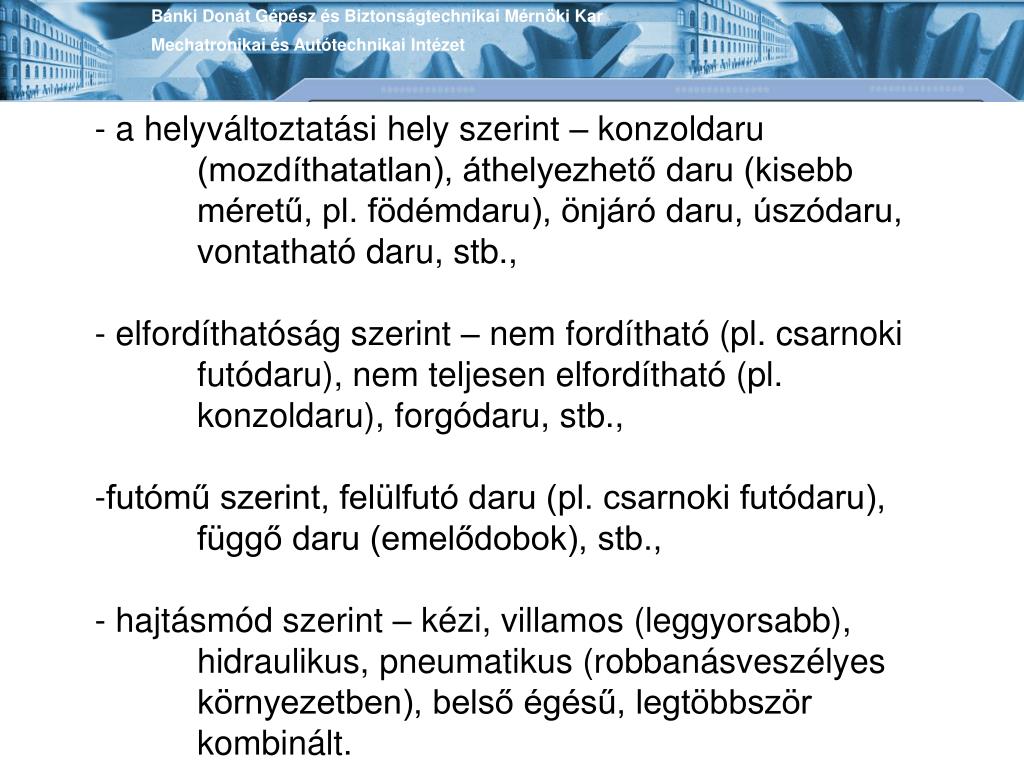 Bánki Donát Gépész és Biztonságtechnikai Mérnöki Kar
Mechatronikai és Autótechnikai Intézet

- a helyváltoztatási hely szerint – konzoldaru (mozdíthatatlan), áthelyezhető daru (kisebb méretű, pl. födémdaru), önjáró daru, úszódaru, vontatható daru, stb.,

- elfordíthatóság szerint – nem fordítható (pl. csarnoki futódaru), nem teljesen elfordítható (pl. konzoldaru), forgódaru, stb.,

-futómű szerint, felülfutó daru (pl. csarnoki futódaru), függő daru (emelődobok), stb.,

- hajtásmód szerint – kézi, villamos (leggyorsabb), hidraulikus, pneumatikus (robbanásveszélyes környezetben), belső égésű, legtöbbször kombinált.